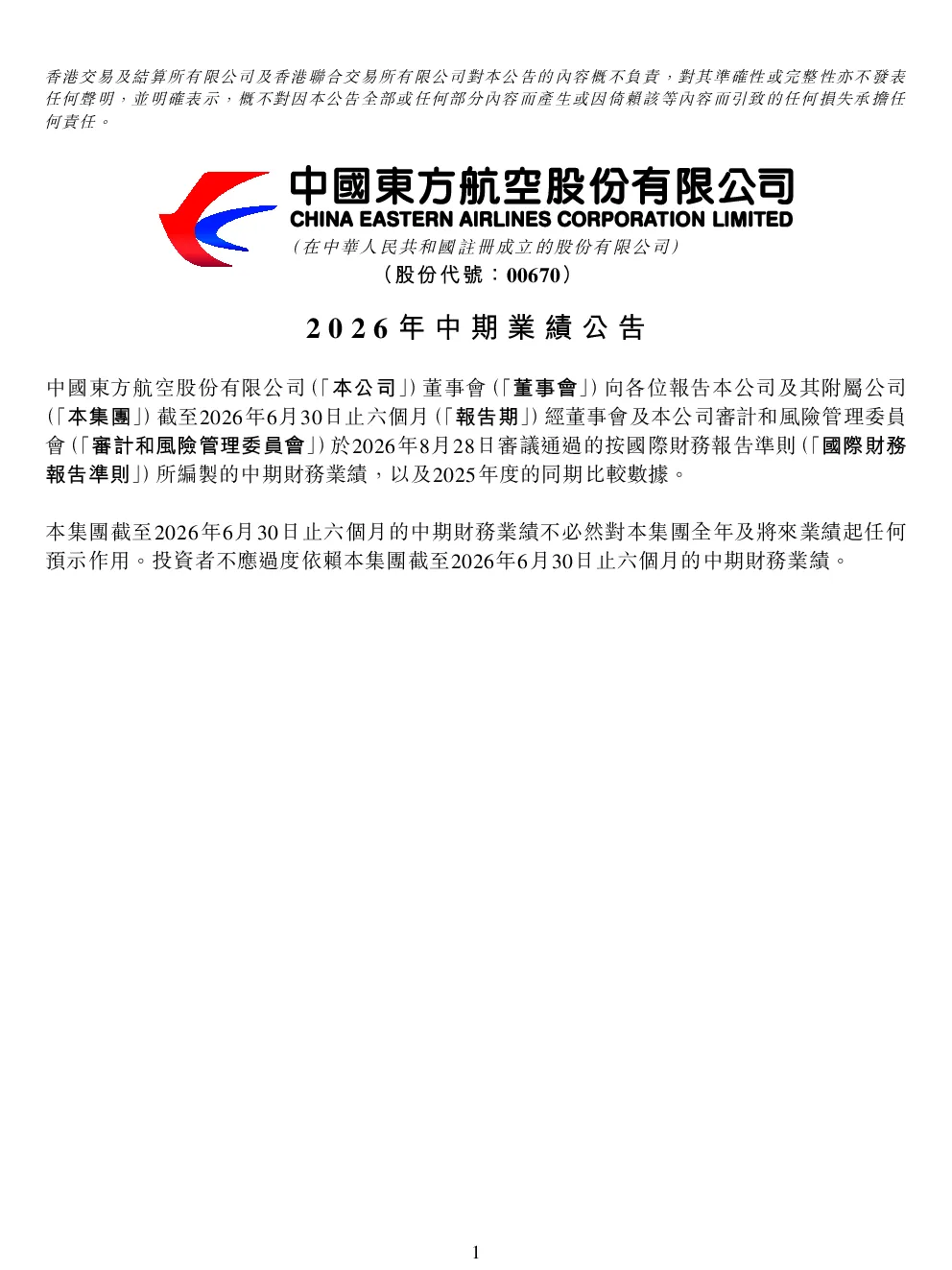 香港交易及結算所有限公司及香港聯合交易所有限公司對本公告的內容概不負責，對其準確性或完整性亦不發表任何聲明，並明確表示，概不對因本公告全部或任何部分內容而產生或因倚賴該等內容而引致的任何損失承擔任何責任。

中國東方航空股份有限公司
CHINA EASTERN AIRLINES CORPORATION LIMITED
（在中華人民共和國註冊成立的股份有限公司）
（股份代號：00670）

2026年中期業績公告

中國東方航空股份有限公司（「本公司」）董事會（「董事會」）向各位報告本公司及其附屬公司（「本集團」）截至2026年6月30日止六個月（「報告期」）經董事會及本公司審計和風險管理委員會（「審計和風險管理委員會」）於2026年8月28日審議通過的按國際財務報告準則（「國際財務報告準則」）所編製的中期財務業績，以及2025年度的同期比較數據。

本集團截至2026年6月30日止六個月的中期財務業績不必然對本集團全年及將來業績起任何預示作用。投資者不應過度依賴本集團截至2026年6月30日止六個月的中期財務業績。

1